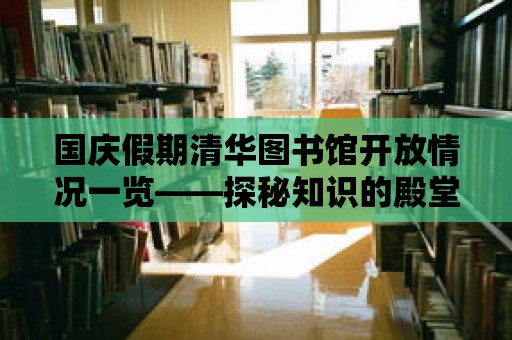 国庆假期清华图书馆开放情况一览——探秘知识的殿堂